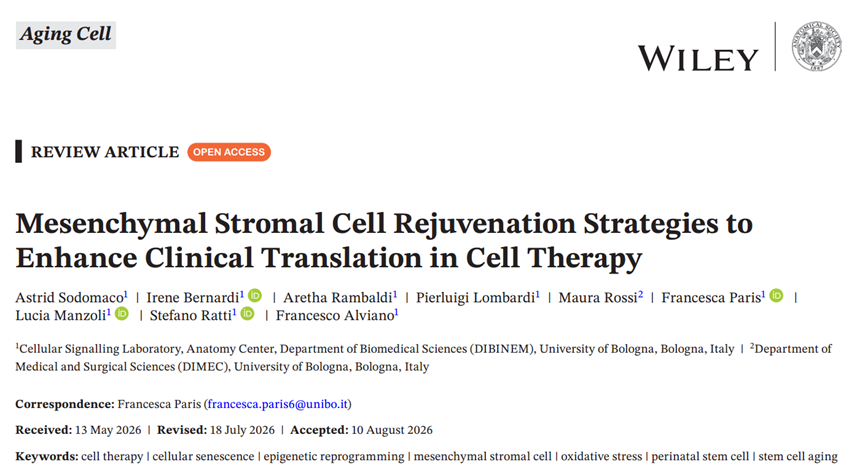 Aging Cell

WILEY

REVIEW ARTICLE OPEN ACCESS

Mesenchymal Stromal Cell Rejuvenation Strategies to Enhance Clinical Translation in Cell Therapy

Astrid Sodomaco$^1$ | Irene Bernardi$^1$ | Aretha Rambaldi$^1$ | Pierluigi Lombardi$^1$ | Maura Rossi$^2$ | Francesca Paris$^1$ | Lucia Manzoli$^1$ | Stefano Ratti$^1$ | Francesco Alviano$^1$

$^1$Cellular Signalling Laboratory, Anatomy Center, Department of Biomedical Sciences (DIBINEM), University of Bologna, Bologna, Italy | $^2$Department of Medical and Surgical Sciences (DIMEC), University of Bologna, Bologna, Italy

Correspondence: Francesca Paris (francesca.paris6@unibo.it)

Received: 13 May 2026 | Revised: 18 July 2026 | Accepted: 10 August 2026

Keywords: cell therapy | cellular senescence | epigenetic reprogramming | mesenchymal stromal cell | oxidative stress | perinatal stem cell | stem cell aging